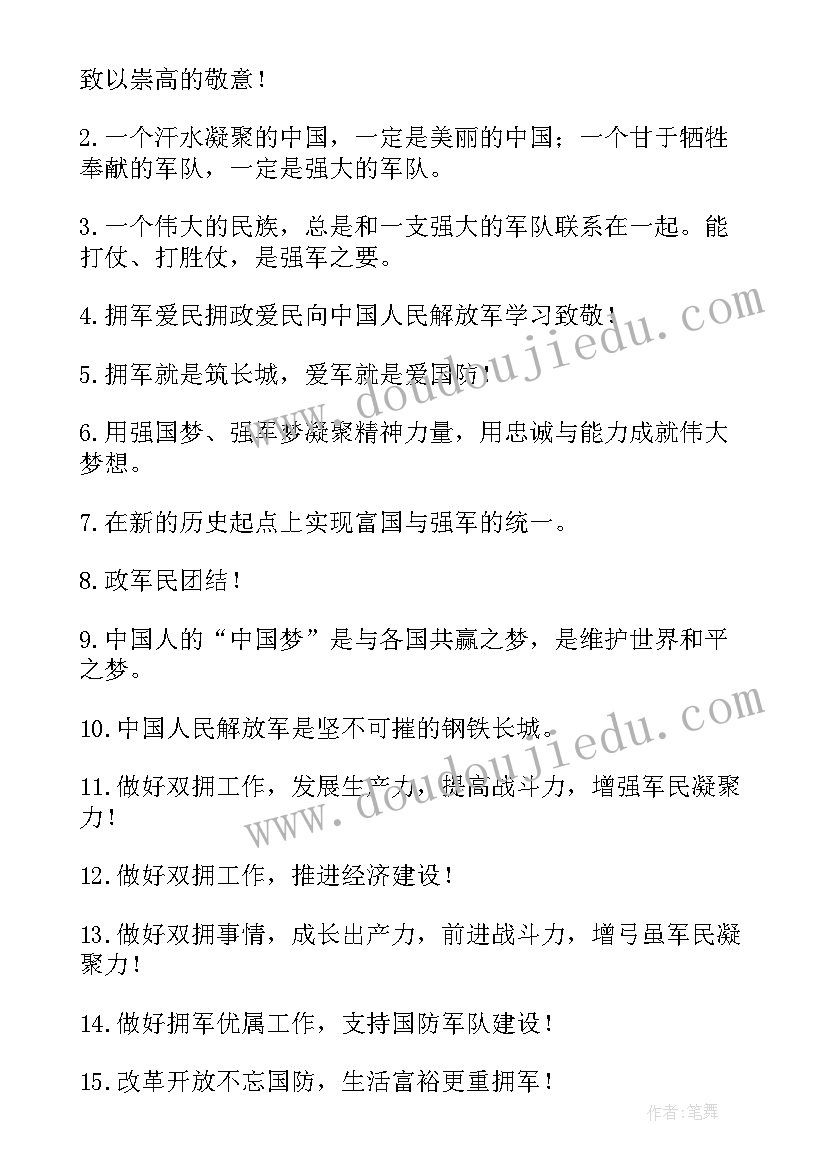 致以崇高的敬意！

2.一个汗水凝聚的中国，一定是美丽的中国；一个甘于牺牲奉献的军队，一定是强大的军队。

3.一个伟大的民族，总是和一支强大的军队联系在一起。能打仗、打胜仗，是强军之要。

4.拥军爱民拥政爱民向中国人民解放军学习致敬！

5.拥军就是筑长城，爱军就是爱国防！

6.用强国梦、强军梦凝聚精神力量，用忠诚与能力成就伟大梦想。

7.在新的历史起点上实现富国与强军的统一。

8.政军民团结！

9.中国人的“中国梦”是与各国共赢之梦，是维护世界和平之梦。

10.中国人民解放军是坚不可摧的钢铁长城。

11.做好双拥工作，发展生产力，提高战斗力，增强军民凝聚力！

12.做好双拥工作，推进经济建设！

13.做好双拥事情，成长出产力，前进战斗力，增弓虽军民凝聚力！

14.做好拥军优属工作，支持国防军队建设！

15.改革开放不忘国防，生活富裕更重拥军！

www.doudoujiedu.com

www.doudoujiedu.com

作者：笔舞